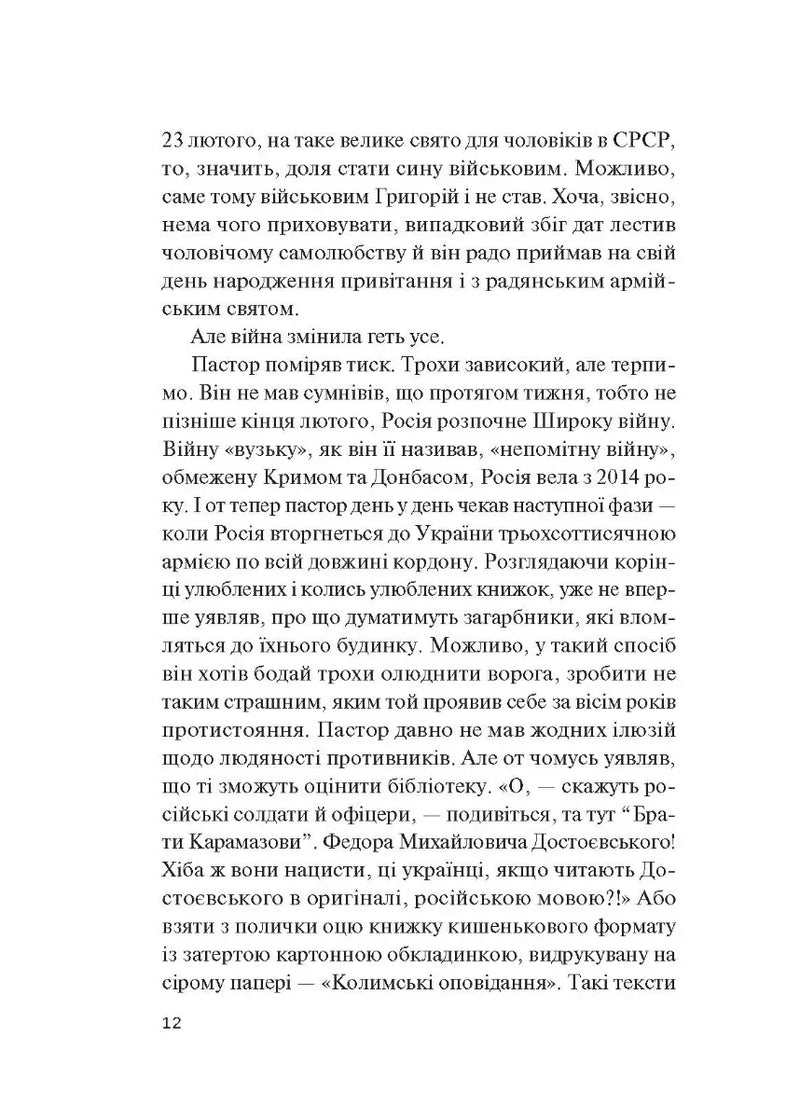 23 лютого, на таке велике свято для чоловіків в СРСР, то, значить, доля стати сину військовим. Можливо, саме тому військовим Григорій і не став. Хоча, звісно, нема чого приховувати, випадковий збіг дат лестив чоловічому самолюбству й він радо приймав на свій день народження привітання і з радянським армійським святом.

Але війна змінила геть усе.

Пастор поміряв тиск. Трохи зависокий, але терпимо. Він не мав сумнівів, що протягом тижня, тобто не пізніше кінця лютого, Росія розпочне Широку війну. Війну «вузьку», як він її називав, «непомітну війну», обмежену Кримом та Донбасом, Росія вела з 2014 року. І от тепер пастор день у день чекав наступної фази — коли Росія вторгнеться до України трьохсоттисячною армією по всій довжині кордону. Розглядаючи корінці улюблених і колись улюблених книжок, уже не вперше уявляв, про що думатимуть загарбники, які вломляться до їхнього будинку. Можливо, у такий спосіб він хотів бодай трохи олюднити ворога, зробити не таким страшним, яким той проявив себе за вісім років протистояння. Пастор давно не мав жодних ілюзій щодо людяності противників. Але от чомусь уявляв, що ті зможуть оцінити бібліотеку. «О, — скажуть російські солдати й офіцери, — подивіться, та тут “Брати Карамазови”. Федора Михайловича Достоєвського! Хіба ж вони нацисти, ці українці, якщо читають Достоєвського в оригіналі, російською мовою?!» Або взяти з полички оцю книжку кишенькового формату із затертою картонною обкладинкою, видрукувану на сірому папері — «Колимські оповідання». Такі тексти

12